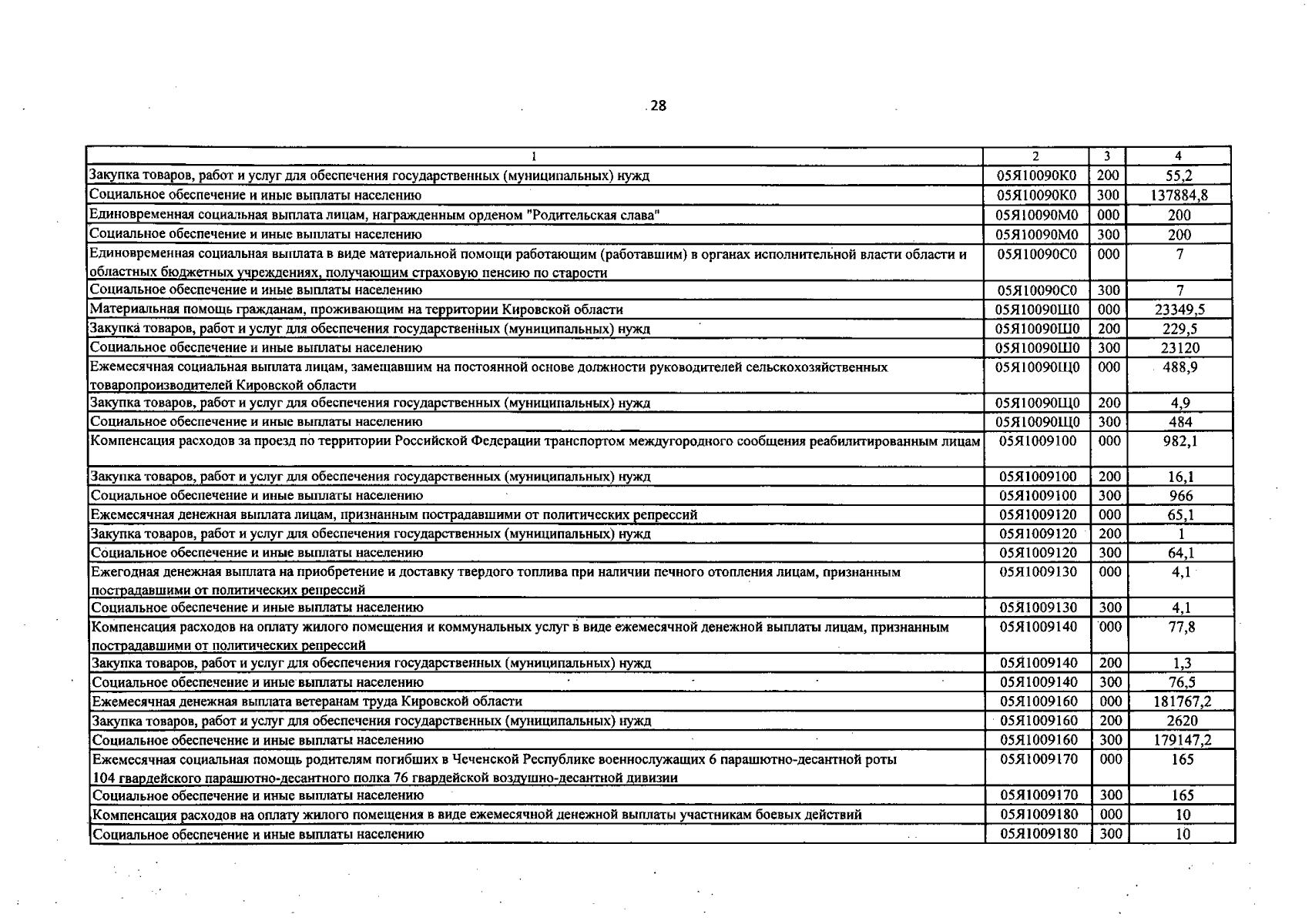 28

| 1 | 2 | 3 | 4 |
|---|---|---|---|
| Закупка товаров, работ и услуг для обеспечения государственных (муниципальных) нужд | 05Я10090К0 | 200 | 55,2 |
| Социальное обеспечение и иные выплаты населению | 05Я10090К0 | 300 | 137884,8 |
| Единовременная социальная выплата лицам, награжденным орденом "Родительская слава" | 05Я10090М0 | 000 | 200 |
| Социальное обеспечение и иные выплаты населению | 05Я10090М0 | 300 | 200 |
| Единовременная социальная выплата в виде материальной помощи работающим (работавшим) в органах исполнительной власти области и областных бюджетных учреждениях, получающим страховую пенсию по старости | 05Я10090С0 | 000 | 7 |
| Социальное обеспечение и иные выплаты населению | 05Я10090С0 | 300 | 7 |
| Материальная помощь гражданам, проживающим на территории Кировской области | 05Я10090Ш0 | 000 | 23349,5 |
| Закупка товаров, работ и услуг для обеспечения государственных (муниципальных) нужд | 05Я10090Ш0 | 200 | 229,5 |
| Социальное обеспечение и иные выплаты населению | 05Я10090Ш0 | 300 | 23120 |
| Ежемесячная социальная выплата лицам, замещавшим на постоянной основе должности руководителей сельскохозяйственных товаропроизводителей Кировской области | 05Я10090Щ0 | 000 | 488,9 |
| Закупка товаров, работ и услуг для обеспечения государственных (муниципальных) нужд | 05Я10090Щ0 | 200 | 4,9 |
| Социальное обеспечение и иные выплаты населению | 05Я10090Щ0 | 300 | 484 |
| Компенсация расходов за проезд по территории Российской Федерации транспортом междугородного сообщения реабилитированным лицам | 05Я1009100 | 000 | 982,1 |
| Закупка товаров, работ и услуг для обеспечения государственных (муниципальных) нужд | 05Я1009100 | 200 | 16,1 |
| Социальное обеспечение и иные выплаты населению | 05Я1009100 | 300 | 966 |
| Ежемесячная денежная выплата лицам, признанным пострадавшими от политических репрессий | 05Я1009120 | 000 | 65,1 |
| Закупка товаров, работ и услуг для обеспечения государственных (муниципальных) нужд | 05Я1009120 | 200 | 1 |
| Социальное обеспечение и иные выплаты населению | 05Я1009120 | 300 | 64,1 |
| Ежегодная денежная выплата на приобретение и доставку твердого топлива при наличии печного отопления лицам, признанным пострадавшими от политических репрессий | 05Я1009130 | 000 | 4,1 |
| Социальное обеспечение и иные выплаты населению | 05Я1009130 | 300 | 4,1 |
| Компенсация расходов на оплату жилого помещения и коммунальных услуг в виде ежемесячной денежной выплаты лицам, признанным пострадавшими от политических репрессий | 05Я1009140 | 000 | 77,8 |
| Закупка товаров, работ и услуг для обеспечения государственных (муниципальных) нужд | 05Я1009140 | 200 | 1,3 |
| Социальное обеспечение и иные выплаты населению | 05Я1009140 | 300 | 76,5 |
| Ежемесячная денежная выплата ветеранам труда Кировской области | 05Я1009160 | 000 | 181767,2 |
| Закупка товаров, работ и услуг для обеспечения государственных (муниципальных) нужд | 05Я1009160 | 200 | 2620 |
| Социальное обеспечение и иные выплаты населению | 05Я1009160 | 300 | 179147,2 |
| Ежемесячная социальная помощь родителям погибших в Чеченской Республике военнослужащих 6 парашютно-десантной роты 104 гвардейского парашютно-десантного полка 76 гвардейской воздушно-десантной дивизии | 05Я1009170 | 000 | 165 |
| Социальное обеспечение и иные выплаты населению | 05Я1009170 | 300 | 165 |
| Компенсация расходов на оплату жилого помещения в виде ежемесячной денежной выплаты участникам боевых действий | 05Я1009180 | 000 | 10 |
| Социальное обеспечение и иные выплаты населению | 05Я1009180 | 300 | 10 |